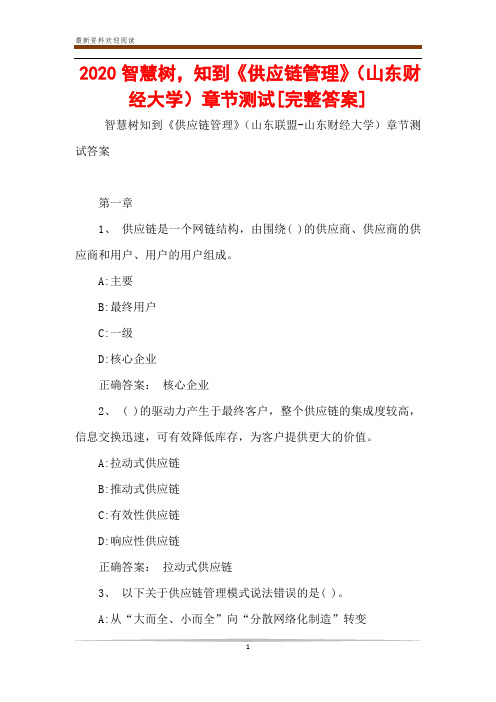 最新资料欢迎阅读

2020 智慧树，知到《供应链管理》（山东财经大学）章节测试[完整答案]

智慧树知到《供应链管理》（山东联盟-山东财经大学）章节测试答案

第一章

1、 供应链是一个网链结构，由围绕( )的供应商、供应商的供应商和用户、用户的用户组成。

A:主要

B:最终用户

C:一级

D:核心企业

正确答案： 核心企业

2、 ( )的驱动力产生于最终客户，整个供应链的集成度较高，信息交换迅速，可有效降低库存，为客户提供更大的价值。

A:拉动式供应链

B:推动式供应链

C:有效性供应链

D:响应性供应链

正确答案： 拉动式供应链

3、 以下关于供应链管理模式说法错误的是( )。

A:从“大而全、小而全”向“分散网络化制造”转变

1